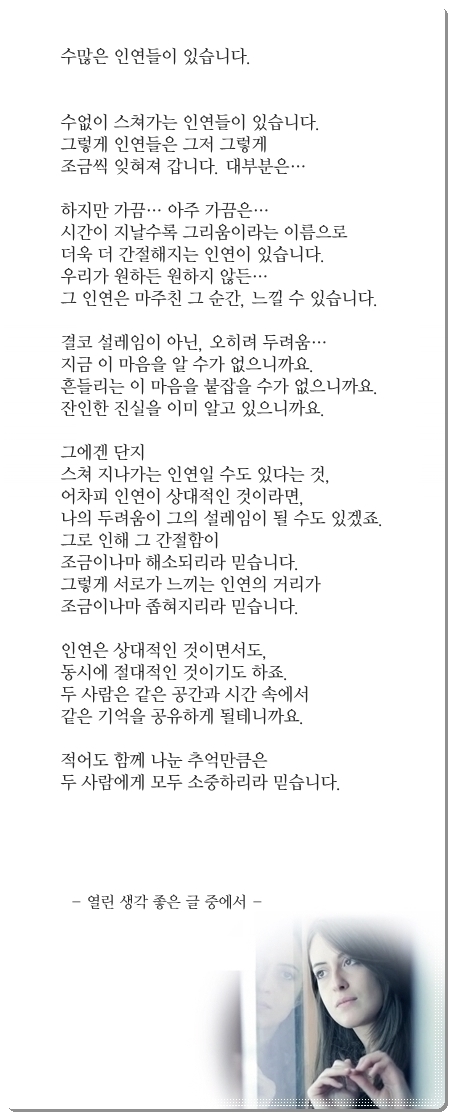 수많은 인연들이 있습니다.

수없이 스쳐가는 인연들이 있습니다.
그렇게 인연들은 그저 그렇게
조금씩 잊혀져 갑니다. 대부분은…

하지만 가끔… 아주 가끔은…
시간이 지날수록 그리움이라는 이름으로
더욱 더 간절해지는 인연이 있습니다.
우리가 원하든 원하지 않든…
그 인연은 마주친 그 순간, 느낄 수 있습니다.

결코 설레임이 아닌, 오히려 두려움…
지금 이 마음을 알 수가 없으니까요.
흔들리는 이 마음을 붙잡을 수가 없으니까요.
잔인한 진실을 이미 알고 있으니까요.

그에겐 단지
스쳐 지나가는 인연일 수도 있다는 것,
어차피 인연이 상대적인 것이라면,
나의 두려움이 그의 설레임이 될 수도 있겠죠.
그로 인해 그 간절함이
조금이나마 해소되리라 믿습니다.
그렇게 서로가 느끼는 인연의 거리가
조금이나마 좁혀지리라 믿습니다.

인연은 상대적인 것이면서도,
동시에 절대적인 것이기도 하죠.
두 사람은 같은 공간과 시간 속에서
같은 기억을 공유하게 될테니까요.

적어도 함께 나눈 추억만큼은
두 사람에게 모두 소중하리라 믿습니다.

– 열린 생각 좋은 글 중에서 –